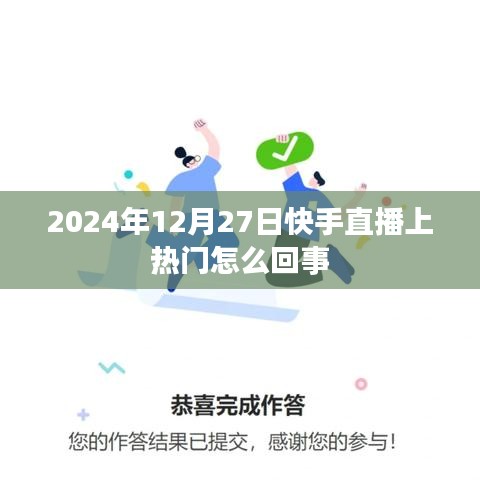 2024年12月27日快手直播上热门怎么回事

恭喜完成作答

您的作答结果已提交，感谢您的参与！